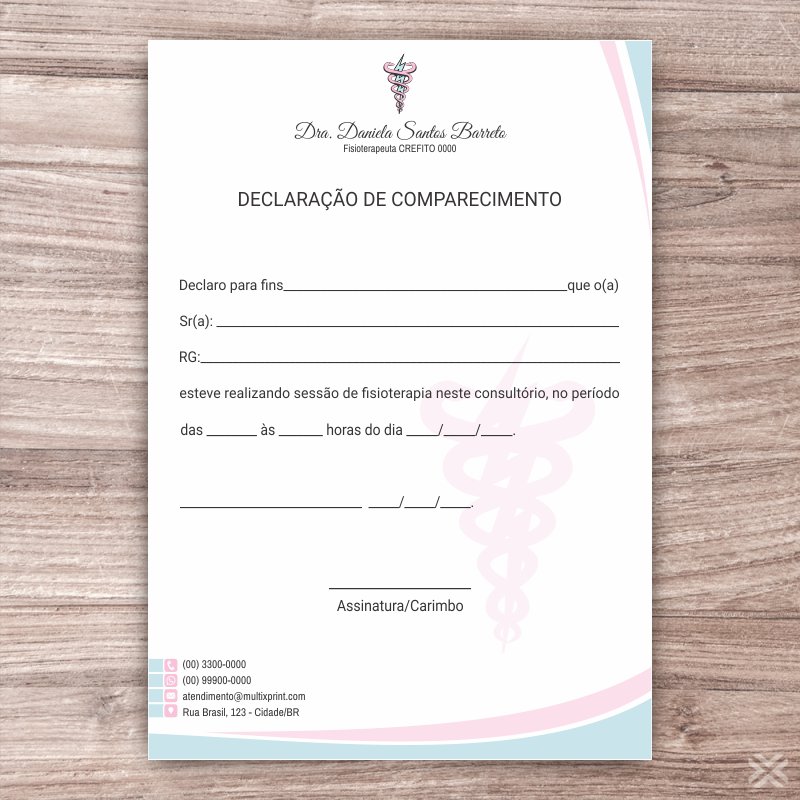 Dra. Daniela Santos Barreto
Fisioterapeuta CREFITO 0000

DECLARAÇÃO DE COMPARECIMENTO

Declaro para fins____que o(a)

Sr(a): ____

RG:____

esteve realizando sessão de fisioterapia neste consultório, no período

das ____ às ____ horas do dia ____/____/____.

____ ____/____/____.

____
Assinatura/Carimbo

(00) 3300-0000
(00) 99900-0000
atendimento@multixprint.com
Rua Brasil, 123 - Cidade/BR